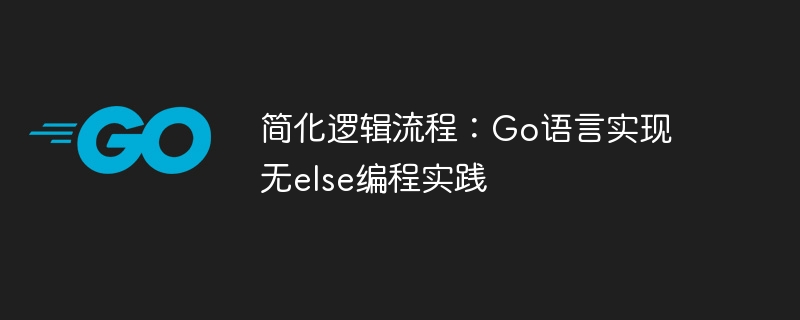 GO

简化逻辑流程：Go语言实现无else编程实践